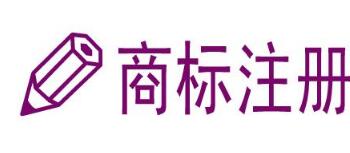 商标注册